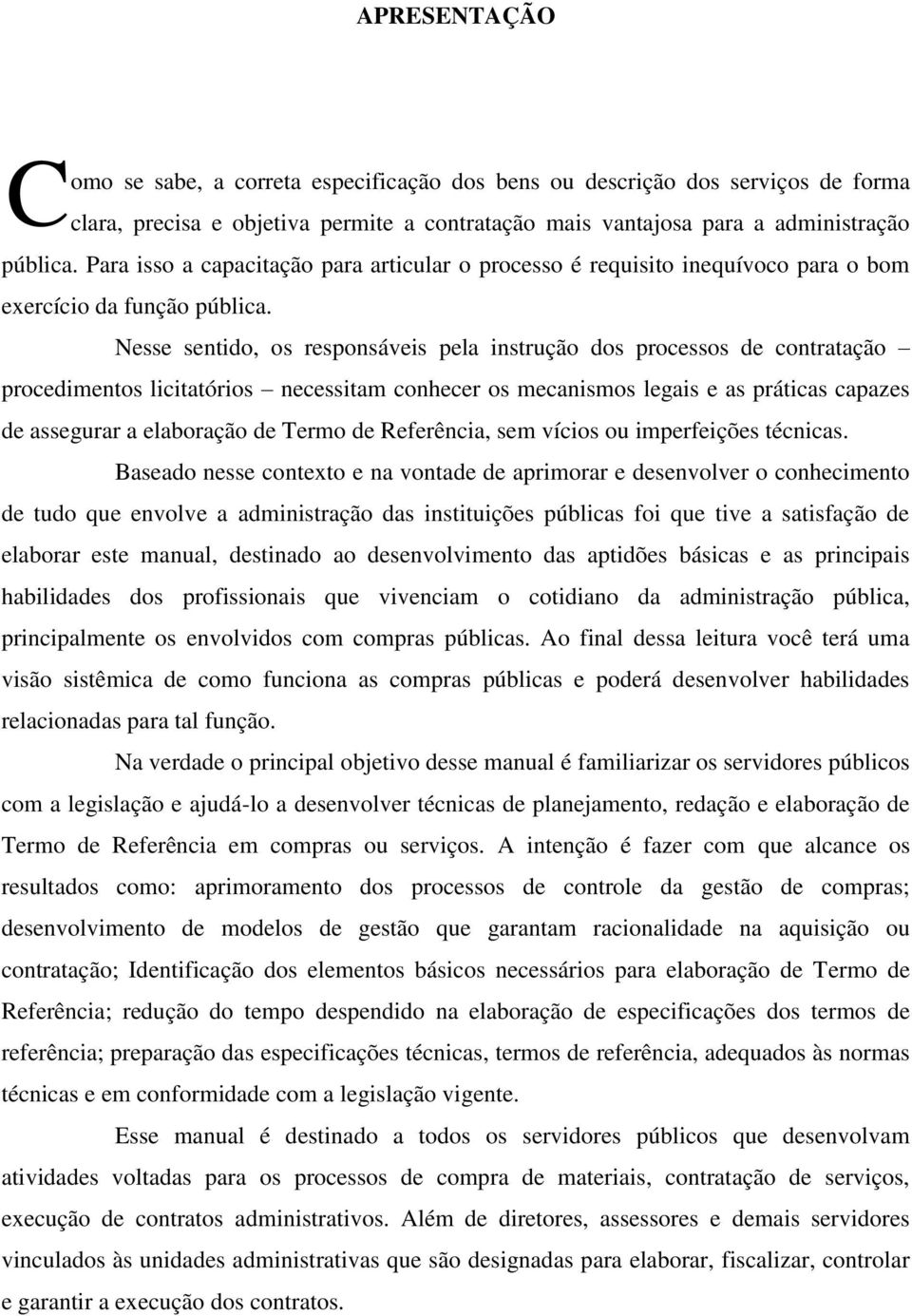 APRESENTAÇÃO

Como se sabe, a correta especificação dos bens ou descrição dos serviços de forma clara, precisa e objetiva permite a contratação mais vantajosa para a administração pública. Para isso a capacitação para articular o processo é requisito inequívoco para o bom exercício da função pública.

Nesse sentido, os responsáveis pela instrução dos processos de contratação – procedimentos licitatórios – necessitam conhecer os mecanismos legais e as práticas capazes de assegurar a elaboração de Termo de Referência, sem vícios ou imperfeições técnicas.

Baseado nesse contexto e na vontade de aprimorar e desenvolver o conhecimento de tudo que envolve a administração das instituições públicas foi que tive a satisfação de elaborar este manual, destinado ao desenvolvimento das aptidões básicas e as principais habilidades dos profissionais que vivenciam o cotidiano da administração pública, principalmente os envolvidos com compras públicas. Ao final dessa leitura você terá uma visão sistêmica de como funciona as compras públicas e poderá desenvolver habilidades relacionadas para tal função.

Na verdade o principal objetivo desse manual é familiarizar os servidores públicos com a legislação e ajudá-lo a desenvolver técnicas de planejamento, redação e elaboração de Termo de Referência em compras ou serviços. A intenção é fazer com que alcance os resultados como: aprimoramento dos processos de controle da gestão de compras; desenvolvimento de modelos de gestão que garantam racionalidade na aquisição ou contratação; Identificação dos elementos básicos necessários para elaboração de Termo de Referência; redução do tempo despendido na elaboração de especificações dos termos de referência; preparação das especificações técnicas, termos de referência, adequados às normas técnicas e em conformidade com a legislação vigente.

Esse manual é destinado a todos os servidores públicos que desenvolvam atividades voltadas para os processos de compra de materiais, contratação de serviços, execução de contratos administrativos. Além de diretores, assessores e demais servidores vinculados às unidades administrativas que são designadas para elaborar, fiscalizar, controlar e garantir a execução dos contratos.